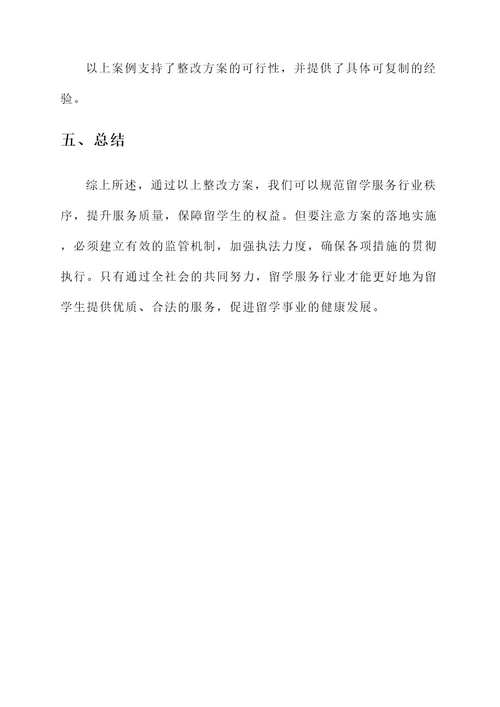 以上案例支持了整改方案的可行性，并提供了具体可复制的经验。

五、总结

综上所述，通过以上整改方案，我们可以规范留学服务行业秩序，提升服务质量，保障留学生的权益。但要注意方案的落地实施，必须建立有效的监管机制，加强执法力度，确保各项措施的贯彻执行。只有通过全社会的共同努力，留学服务行业才能更好地为留学生提供优质、合法的服务，促进留学事业的健康发展。